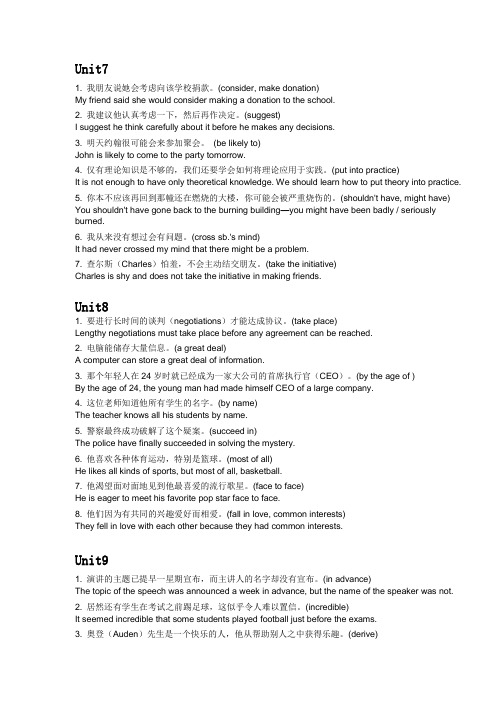 Unit7

1. 我朋友说她会考虑向该学校捐款。(consider, make donation)
My friend said she would consider making a donation to the school.

2. 我建议他认真考虑一下，然后再作决定。(suggest)
I suggest he think carefully about it before he makes any decisions.

3. 明天约翰很可能会来参加聚会。 (be likely to)
John is likely to come to the party tomorrow.

4. 仅有理论知识是不够的，我们还要学会如何将理论应用于实践。(put into practice)
It is not enough to have only theoretical knowledge. We should learn how to put theory into practice.

5. 你本不应该再回到那幢还在燃烧的大楼，你可能会被严重烧伤的。(shouldn't have, might have)
You shouldn't have gone back to the burning building—you might have been badly / seriously burned.

6. 我从来没有想过会有问题。(cross sb.'s mind)
It had never crossed my mind that there might be a problem.

7. 查尔斯（Charles）怕羞，不会主动结交朋友。(take the initiative)
Charles is shy and does not take the initiative in making friends.

Unit8

1. 要进行长时间的谈判（negotiations）才能达成协议。(take place)
Lengthy negotiations must take place before any agreement can be reached.

2. 电脑能储存大量信息。(a great deal)
A computer can store a great deal of information.

3. 那个年轻人在 24 岁时就已经成为一家大公司的首席执行官（CEO）。(by the age of )
By the age of 24, the young man had made himself CEO of a large company.

4. 这位老师知道他所有学生的名字。(by name)
The teacher knows all his students by name.

5. 警察最终成功破解了这个疑案。(succeed in)
The police have finally succeeded in solving the mystery.

6. 他喜欢各种体育运动，特别是篮球。(most of all)
He likes all kinds of sports, but most of all, basketball.

7. 他渴望面对面地见到他最喜爱的流行歌星。(face to face)
He is eager to meet his favorite pop star face to face.

8. 他们因为有共同的兴趣爱好而相爱。(fall in love, common interests)
They fell in love with each other because they had common interests.

Unit9

1. 演讲的主题已提早一星期宣布，而主讲人的名字却没有宣布。(in advance)
The topic of the speech was announced a week in advance, but the name of the speaker was not.

2. 居然还有学生在考试之前踢足球，这似乎令人难以置信。(incredible)
It seemed incredible that some students played football just before the exams.

3. 奥登（Auden）先生是一个快乐的人，他从帮助别人之中获得乐趣。(derive)